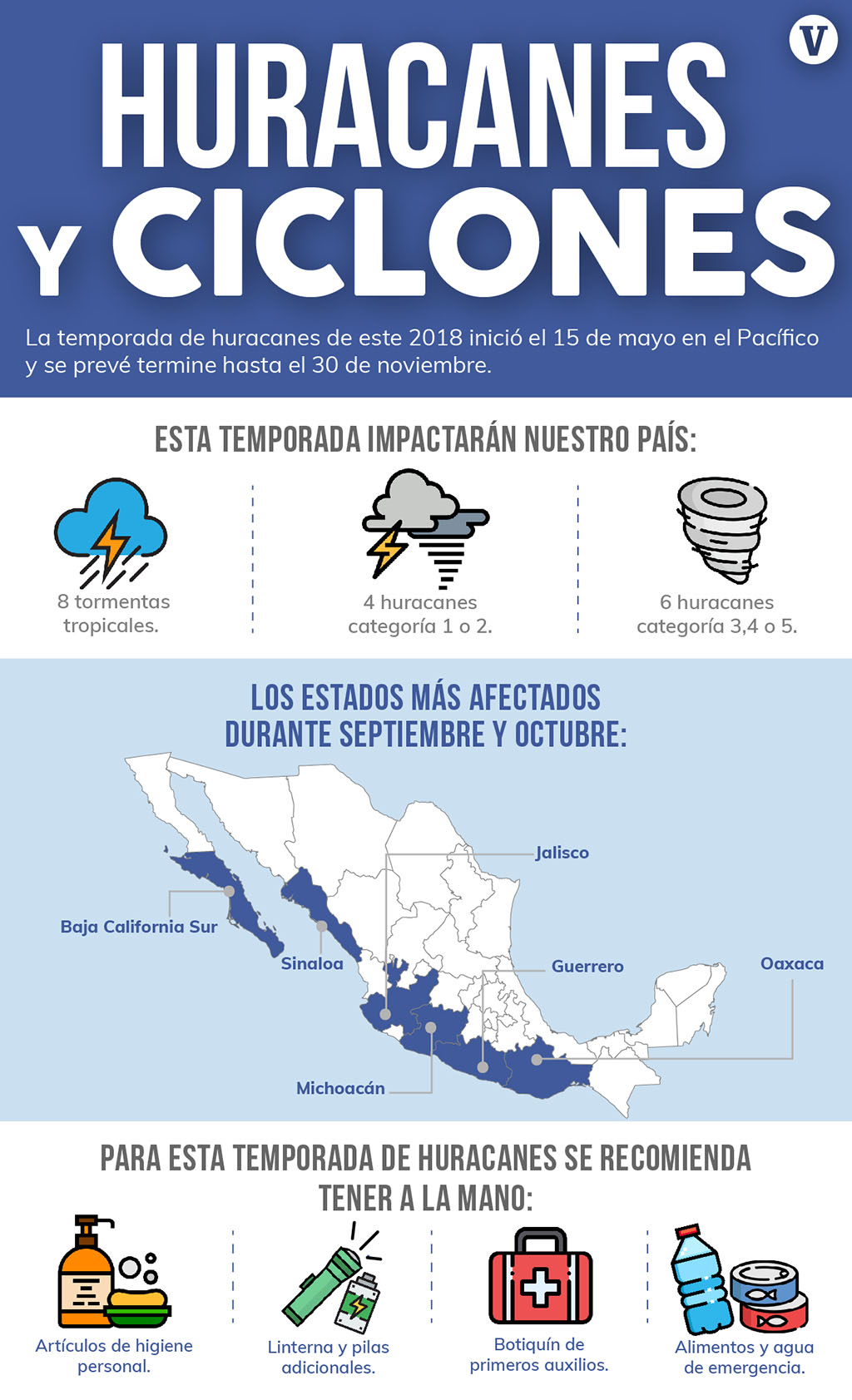 V

HURACANES Y CICLONES

La temporada de huracanes de este 2018 inició el 15 de mayo en el Pacífico y se prevé termine hasta el 30 de noviembre.

ESTA TEMPORADA IMPACTARÁN NUESTRO PAÍS:

8 tormentas tropicales.

4 huracanes categoría 1 o 2.

6 huracanes categoría 3,4 o 5.

LOS ESTADOS MÁS AFECTADOS DURANTE SEPTIEMBRE Y OCTUBRE:

Jalisco

Baja California Sur

Sinaloa

Guerrero

Oaxaca

Michoacán

PARA ESTA TEMPORADA DE HURACANES SE RECOMIENDA TENER A LA MANO:

Artículos de higiene personal.

Linterna y pilas adicionales.

Botiquín de primeros auxilios.

Alimentos y agua de emergencia.